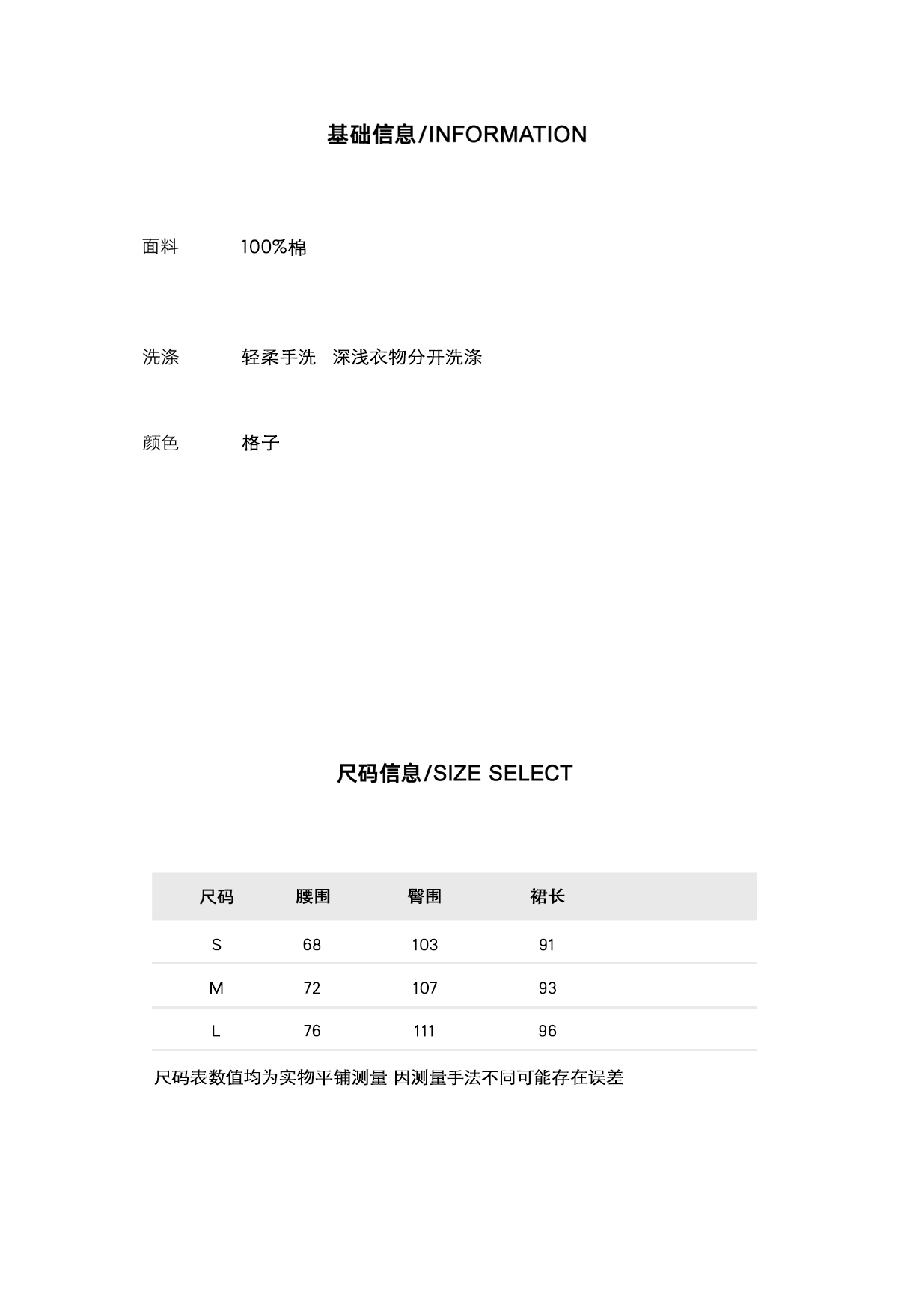 基础信息/INFORMATION

面料 100%棉

洗涤 轻柔手洗 深浅衣物分开洗涤

颜色 格子

尺码信息/SIZE SELECT

| 尺码 | 腰围 | 臀围 | 裙长 |
|---|---|---|---|
| S | 68 | 103 | 91 |
| M | 72 | 107 | 93 |
| L | 76 | 111 | 96 |

尺码表数值均为实物平铺测量 因测量手法不同可能存在误差